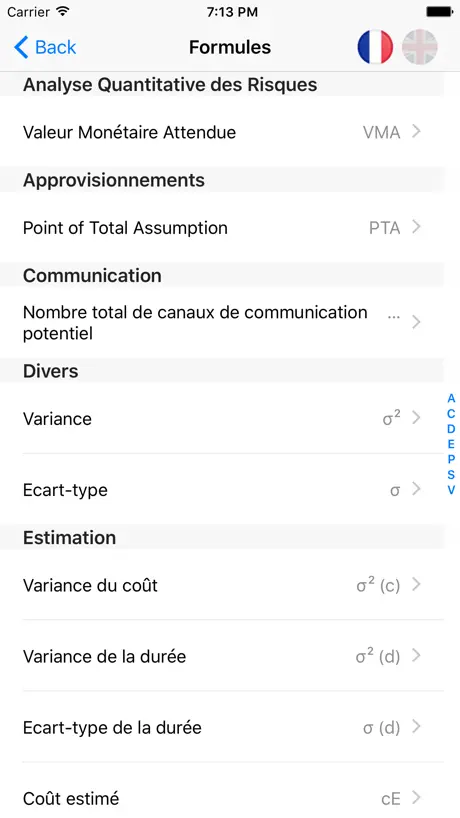 Carrier 7:13 PM

Back Formules

Analyse Quantitative des Risques

Valeur Monétaire Attendue VMA

Approvisionnements

Point of Total Assumption PTA

Communication

Nombre total de canaux de communication potentiel ...

Divers

Variance $\sigma^2$

Ecart-type $\sigma$

Estimation

Variance du coût $\sigma^2$ (c)

Variance de la durée $\sigma^2$ (d)

Ecart-type de la durée $\sigma$ (d)

Coût estimé cE

A
C
D
E
P
S
V